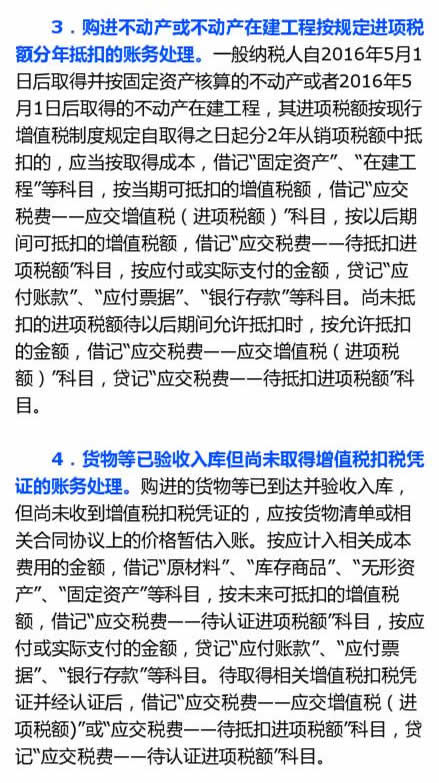 3．购进不动产或不动产在建工程按规定进项税额分年抵扣的账务处理。一般纳税人自2016年5月1日后取得并按固定资产核算的不动产或者2016年5月1日后取得的不动产在建工程，其进项税额按现行增值税制度规定自取得之日起分2年从销项税额中抵扣的，应当按取得成本，借记“固定资产”、“在建工程”等科目，按当期可抵扣的增值税额，借记“应交税费——应交增值税（进项税额）”科目，按以后期间可抵扣的增值税额，借记“应交税费——待抵扣进项税额”科目，按应付或实际支付的金额，贷记“应付账款”、“应付票据”、“银行存款”等科目。尚未抵扣的进项税额待以后期间允许抵扣时，按允许抵扣的金额，借记“应交税费——应交增值税（进项税额）”科目，贷记“应交税费——待抵扣进项税额”科目。

4．货物等已验收入库但尚未取得增值税扣税凭证的账务处理。购进的货物等已到达并验收入库，但尚未收到增值税扣税凭证的，应按货物清单或相关合同协议上的价格暂估入账。按应计入相关成本费用的金额，借记“原材料”、“库存商品”、“无形资产”、“固定资产”等科目，按未来可抵扣的增值税额，借记“应交税费——待认证进项税额”科目，按应付或实际支付的金额，贷记“应付账款”、“应付票据”、“银行存款”等科目。待取得相关增值税扣税凭证并经认证后，借记“应交税费——应交增值税（进项税额）”或“应交税费——待抵扣进项税额”科目，贷记“应交税费——待认证进项税额”科目。